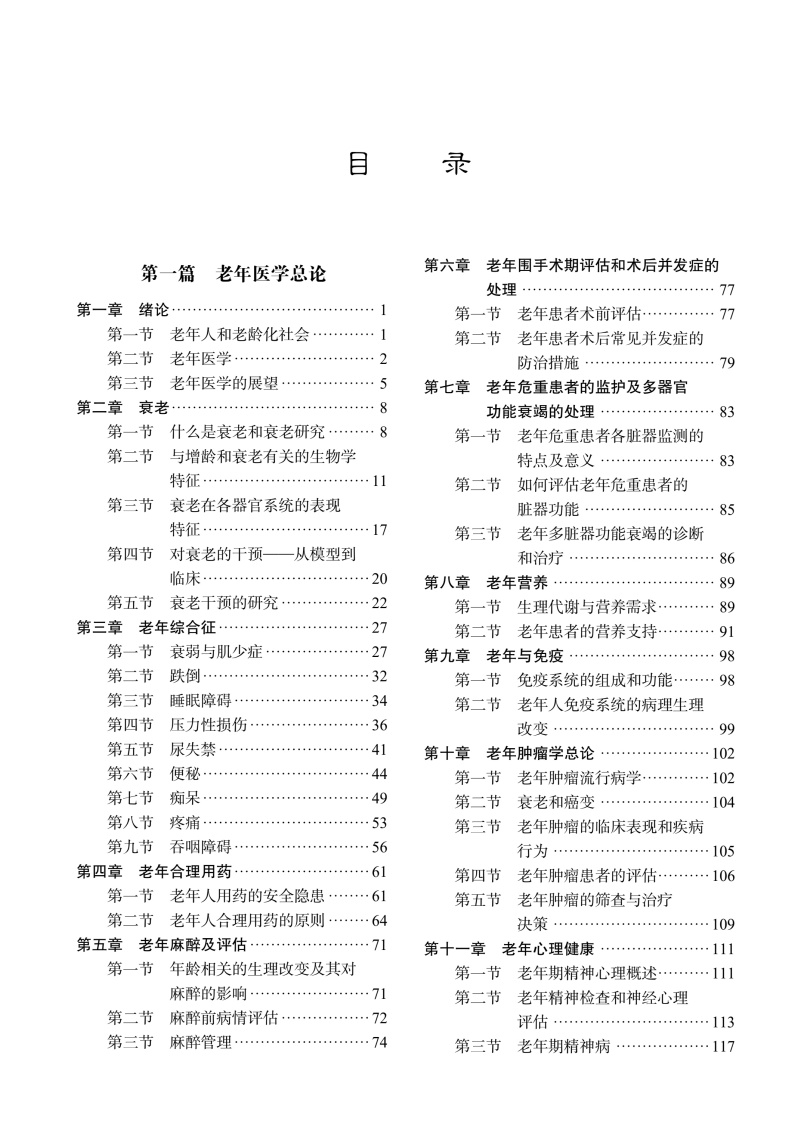 目　录

第一篇　老年医学总论

第一章　绪论 1
第一节　老年人和老龄化社会 1
第二节　老年医学 2
第三节　老年医学的展望 5
第二章　衰老 8
第一节　什么是衰老和衰老研究 8
第二节　与增龄和衰老有关的生物学特征 11
第三节　衰老在各器官系统的表现特征 17
第四节　对衰老的干预——从模型到临床 20
第五节　衰老干预的研究 22
第三章　老年综合征 27
第一节　衰弱与肌少症 27
第二节　跌倒 32
第三节　睡眠障碍 34
第四节　压力性损伤 36
第五节　尿失禁 41
第六节　便秘 44
第七节　痴呆 49
第八节　疼痛 53
第九节　吞咽障碍 56
第四章　老年合理用药 61
第一节　老年人用药的安全隐患 61
第二节　老年人合理用药的原则 64
第五章　老年麻醉及评估 71
第一节　年龄相关的生理改变及其对麻醉的影响 71
第二节　麻醉前病情评估 72
第三节　麻醉管理 74

第六章　老年围手术期评估和术后并发症的处理 77
第一节　老年患者术前评估 77
第二节　老年患者术后常见并发症的防治措施 79
第七章　老年危重患者的监护及多器官功能衰竭的处理 83
第一节　老年危重患者各脏器监测的特点及意义 83
第二节　如何评估老年危重患者的脏器功能 85
第三节　老年多脏器功能衰竭的诊断和治疗 86
第八章　老年营养 89
第一节　生理代谢与营养需求 89
第二节　老年患者的营养支持 91
第九章　老年与免疫 98
第一节　免疫系统的组成和功能 98
第二节　老年人免疫系统的病理生理改变 99
第十章　老年肿瘤学总论 102
第一节　老年肿瘤流行病学 102
第二节　衰老和癌变 104
第三节　老年肿瘤的临床表现和疾病行为 105
第四节　老年肿瘤患者的评估 106
第五节　老年肿瘤的筛查与治疗决策 109
第十一章　老年心理健康 111
第一节　老年期精神心理概述 111
第二节　老年精神检查和神经心理评估 113
第三节　老年期精神病 117